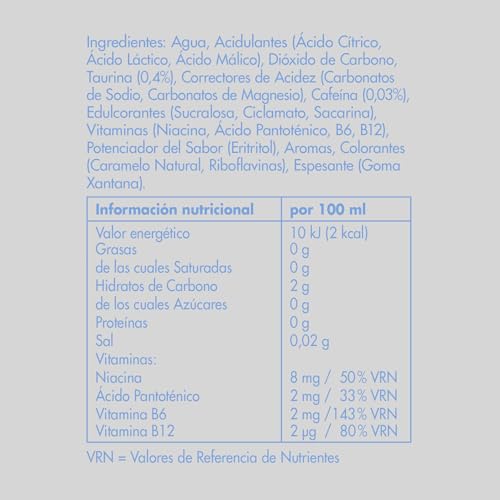 Ingredientes: Agua, Acidulantes (Ácido Cítrico, Ácido Láctico, Ácido Málico), Dióxido de Carbono, Taurina (0,4%), Correctores de Acidez (Carbonatos de Sodio, Carbonatos de Magnesio), Cafeína (0,03%), Edulcorantes (Sucralosa, Ciclamato, Sacarina), Vitaminas (Niacina, Ácido Pantoténico, B6, B12), Potenciador del Sabor (Eritritol), Aromas, Colorantes (Caramelo Natural, Riboflavinas), Espesante (Goma Xantana).

| Información nutricional | por 100 ml |
|---|---|
| Valor energético | 10 kJ (2 kcal) |
| Grasas | 0 g |
| de las cuales Saturadas | 0 g |
| Hidratos de Carbono | 2 g |
| de los cuales Azúcares | 0 g |
| Proteínas | 0 g |
| Sal | 0,02 g |
| Vitaminas: | |
| Niacina | 8 mg / 50% VRN |
| Ácido Pantoténico | 2 mg / 33% VRN |
| Vitamina B6 | 2 mg /143% VRN |
| Vitamina B12 | 2 µg / 80% VRN |

VRN = Valores de Referencia de Nutrientes